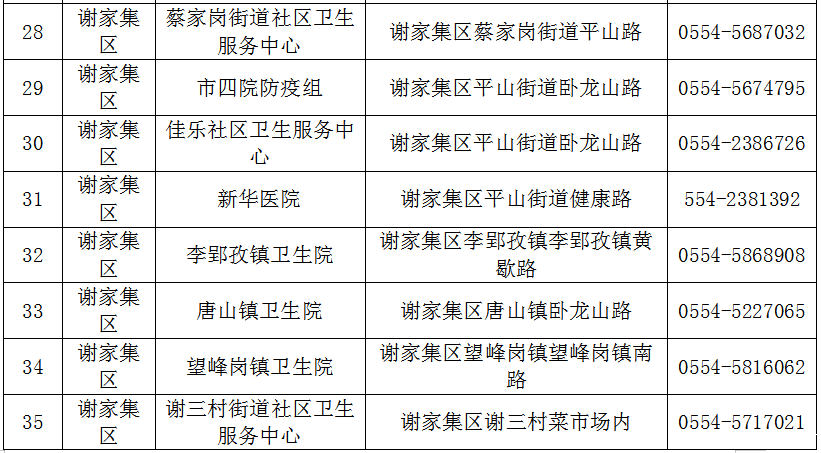 | 28 | 谢家集区 | 蔡家岗街道社区卫生服务中心 | 谢家集区蔡家岗街道平山路 | 0554-5687032 |
|---|---|---|---|---|
| 29 | 谢家集区 | 市四院防疫组 | 谢家集区平山街道卧龙山路 | 0554-5674795 |
| 30 | 谢家集区 | 佳乐社区卫生服务中心 | 谢家集区平山街道卧龙山路 | 0554-2386726 |
| 31 | 谢家集区 | 新华医院 | 谢家集区平山街道健康路 | 554-2381392 |
| 32 | 谢家集区 | 李郢孜镇卫生院 | 谢家集区李郢孜镇李郢孜镇黄歇路 | 0554-5868908 |
| 33 | 谢家集区 | 唐山镇卫生院 | 谢家集区唐山镇卧龙山路 | 0554-5227065 |
| 34 | 谢家集区 | 望峰岗镇卫生院 | 谢家集区望峰岗镇望峰岗镇南路 | 0554-5816062 |
| 35 | 谢家集区 | 谢三村街道社区卫生服务中心 | 谢家集区谢三村菜市场内 | 0554-5717021 |